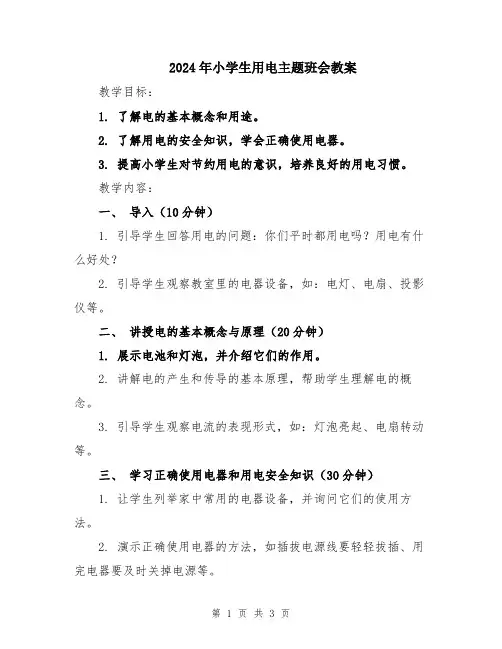 2024年小学生用电主题班会教案

教学目标：

1. 了解电的基本概念和用途。

2. 了解用电的安全知识，学会正确使用电器。

3. 提高小学生对节约用电的意识，培养良好的用电习惯。

教学内容：

一、 导入（10分钟）

1. 引导学生回答用电的问题：你们平时都用电吗？用电有什么好处？

2. 引导学生观察教室里的电器设备，如：电灯、电扇、投影仪等。

二、 讲授电的基本概念与原理（20分钟）

1. 展示电池和灯泡，并介绍它们的作用。

2. 讲解电的产生和传导的基本原理，帮助学生理解电的概念。

3. 引导学生观察电流的表现形式，如：灯泡亮起、电扇转动等。

三、 学习正确使用电器和用电安全知识（30分钟）

1. 让学生列举家中常用的电器设备，并询问它们的使用方法。

2. 演示正确使用电器的方法，如插拔电源线要轻轻拔插、用完电器要及时关掉电源等。

第 1 页 共 3 页